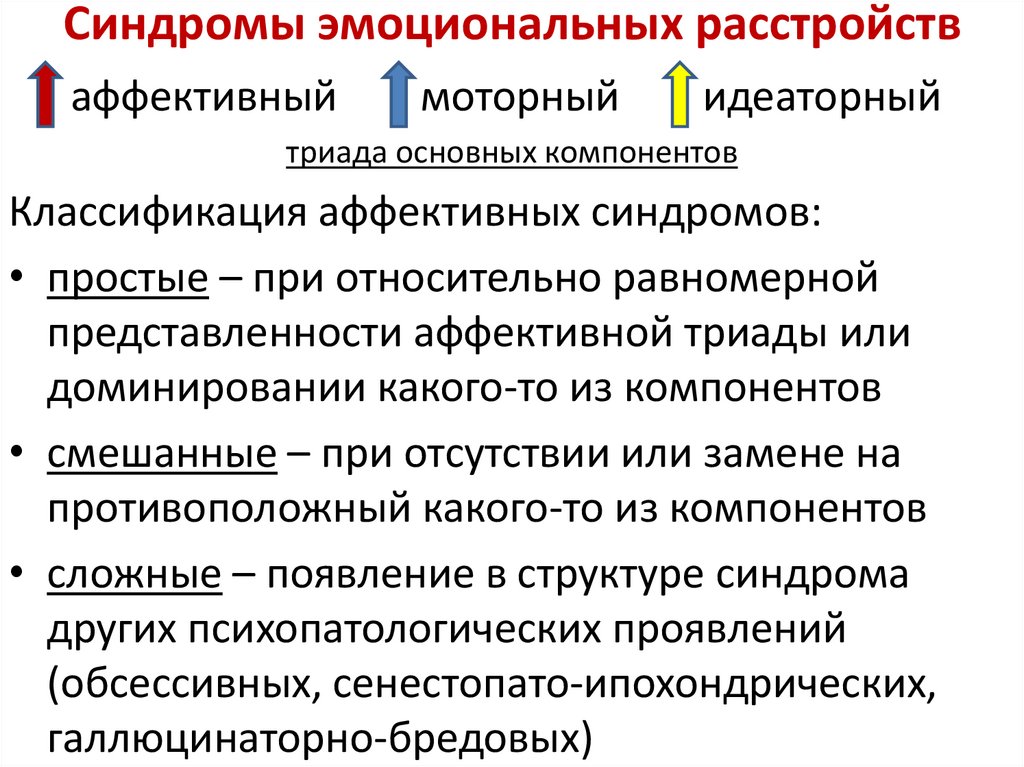 Синдромы эмоциональных расстройств

аффективный моторный идеаторный

триада основных компонентов

Классификация аффективных синдромов:

• простые – при относительно равномерной представленности аффективной триады или доминировании какого-то из компонентов

• смешанные – при отсутствии или замене на противоположный какого-то из компонентов

• сложные – появление в структуре синдрома других психопатологических проявлений (обсессивных, сенестопато-ипохондрических, галлюцинаторно-бредовых)